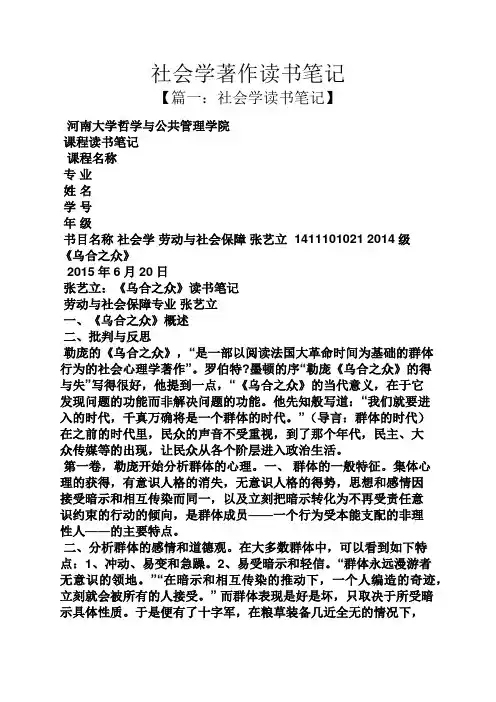 社会学著作读书笔记
【篇一：社会学读书笔记】

河南大学哲学与公共管理学院
课程读书笔记
课程名称
专 业
姓 名
学 号
年 级
书目名称 社会学 劳动与社会保障 张艺立 1411101021 2014 级
《乌合之众》
2015 年 6 月 20 日
张艺立：《乌合之众》读书笔记
劳动与社会保障专业 张艺立
一、《乌合之众》概述
二、批判与反思
勒庞的《乌合之众》，“是一部以阅读法国大革命时间为基础的群体行为的社会心理学著作”。罗伯特?墨顿的序“勒庞《乌合之众》的得与失”写得很好，他提到一点，“《乌合之众》的当代意义，在于它发现问题的功能而非解决问题的功能。他先知般写道：“我们就要进入的时代，千真万确将是一个群体的时代。”（导言：群体的时代）在之前的时代里，民众的声音不受重视，到了那个年代，民主、大众传媒等的出现，让民众从各个阶层进入政治生活。
第一卷，勒庞开始分析群体的心理。一、群体的一般特征。集体心理的获得，有意识人格的消失，无意识人格的得势，思想和感情因接受暗示和相互传染而同一，以及立刻把暗示转化为不再受责任意识约束的行动的倾向，是群体成员——一个行为受本能支配的非理性人——的主要特点。
二、分析群体的感情和道德观。在大多数群体中，可以看到如下特点：1、冲动、易变和急躁。2、易受暗示和轻信。“群体永远漫游者无意识的领地。”“在暗示和相互传染的推动下，一个人编造的奇迹，立刻就会被所有的人接受。”而群体表现是好是坏，只取决于所受暗示具体性质。于是便有了十字军，在粮草装备几近全无的情况下，